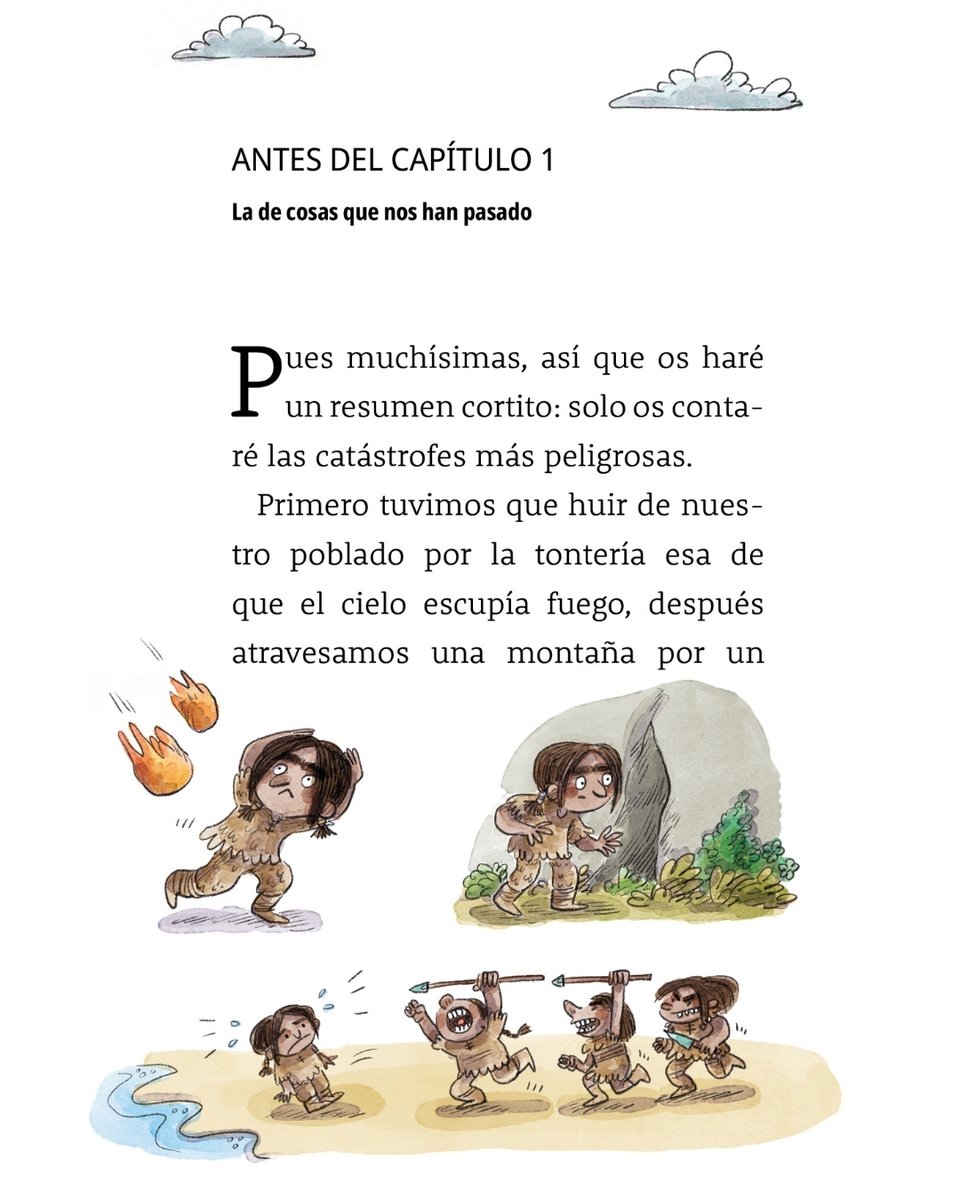 ANTES DEL CAPÍTULO 1

La de cosas que nos han pasado

Pues muchísimas, así que os haré un resumen cortito: solo os contaré las catástrofes más peligrosas.

Primero tuvimos que huir de nuestro poblado por la tontería esa de que el cielo escupía fuego, después atravesamos una montaña por un